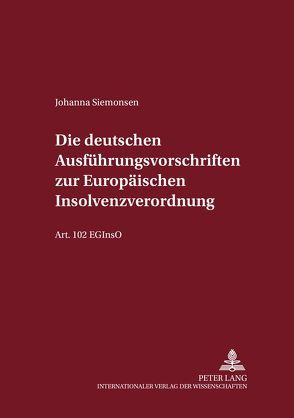 Johanna Siemonsen

Die deutschen Ausführungsvorschriften zur Europäischen Insolvenzverordnung

Art. 102 EGInsO

PETER LANG
INTERNATIONALER VERLAG DER WISSENSCHAFTEN